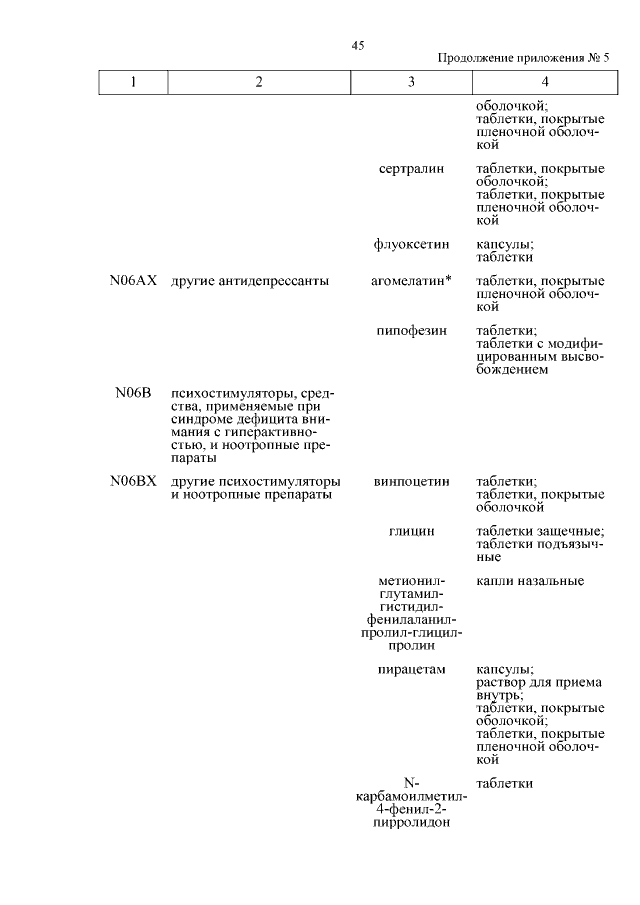 45

Продолжение приложения № 5

| 1 | 2 | 3 | 4 |
|---|---|---|---|
| | | | оболочкой; таблетки, покрытые пленочной оболочкой |
| | | сертралин | таблетки, покрытые оболочкой; таблетки, покрытые пленочной оболочкой |
| | | флуоксетин | капсулы; таблетки |
| N06AX | другие антидепрессанты | агомелатин* | таблетки, покрытые пленочной оболочкой |
| | | пипофезин | таблетки; таблетки с модифицированным высвобождением |
| N06B | психостимуляторы, средства, применяемые при синдроме дефицита внимания с гиперактивностью, и ноотропные препараты | | |
| N06BX | другие психостимуляторы и ноотропные препараты | винпоцетин | таблетки; таблетки, покрытые оболочкой |
| | | глицин | таблетки защечные; таблетки подъязычные |
| | | метионил-глутамил-гистидил-фенилаланил-пролил-глицил-пролин | капли назальные |
| | | пирацетам | капсулы; раствор для приема внутрь; таблетки, покрытые оболочкой; таблетки, покрытые пленочной оболочкой |
| | | N-карбамоилметил-4-фенил-2-пирролидон | таблетки |